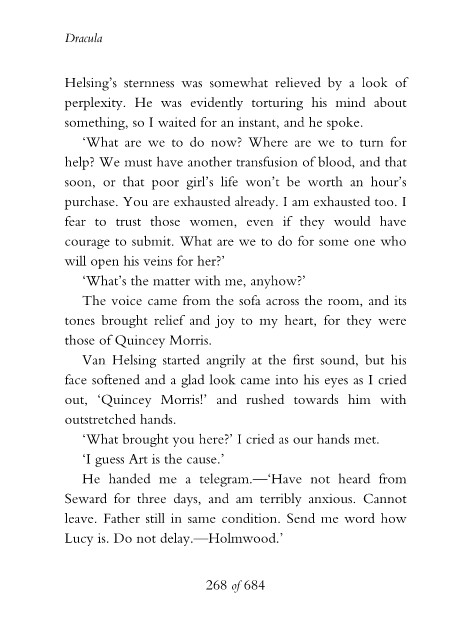 Dracula

Helsing's sternness was somewhat relieved by a look of perplexity. He was evidently torturing his mind about something, so I waited for an instant, and he spoke.

'What are we to do now? Where are we to turn for help? We must have another transfusion of blood, and that soon, or that poor girl's life won't be worth an hour's purchase. You are exhausted already. I am exhausted too. I fear to trust those women, even if they would have courage to submit. What are we to do for some one who will open his veins for her?'

'What's the matter with me, anyhow?'

The voice came from the sofa across the room, and its tones brought relief and joy to my heart, for they were those of Quincey Morris.

Van Helsing started angrily at the first sound, but his face softened and a glad look came into his eyes as I cried out, 'Quincey Morris!' and rushed towards him with outstretched hands.

'What brought you here?' I cried as our hands met.

'I guess Art is the cause.'

He handed me a telegram.—'Have not heard from Seward for three days, and am terribly anxious. Cannot leave. Father still in same condition. Send me word how Lucy is. Do not delay.—Holmwood.'

268 of 684